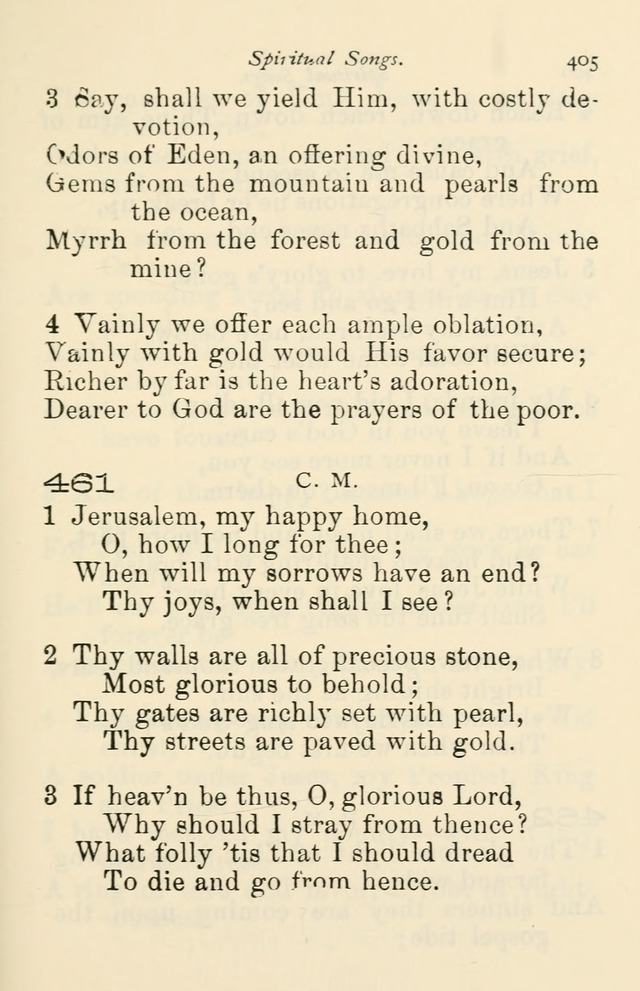 Spiritual Songs. 405

3 Say, shall we yield Him, with costly devotion,
Odors of Eden, an offering divine,
Gems from the mountain and pearls from the ocean,
Myrrh from the forest and gold from the mine?

4 Vainly we offer each ample oblation,
Vainly with gold would His favor secure;
Richer by far is the heart's adoration,
Dearer to God are the prayers of the poor.

461 C. M.

1 Jerusalem, my happy home,
O, how I long for thee;
When will my sorrows have an end?
Thy joys, when shall I see?

2 Thy walls are all of precious stone,
Most glorious to behold;
Thy gates are richly set with pearl,
Thy streets are paved with gold.

3 If heav'n be thus, O, glorious Lord,
Why should I stray from thence?
What folly 'tis that I should dread
To die and go from hence.